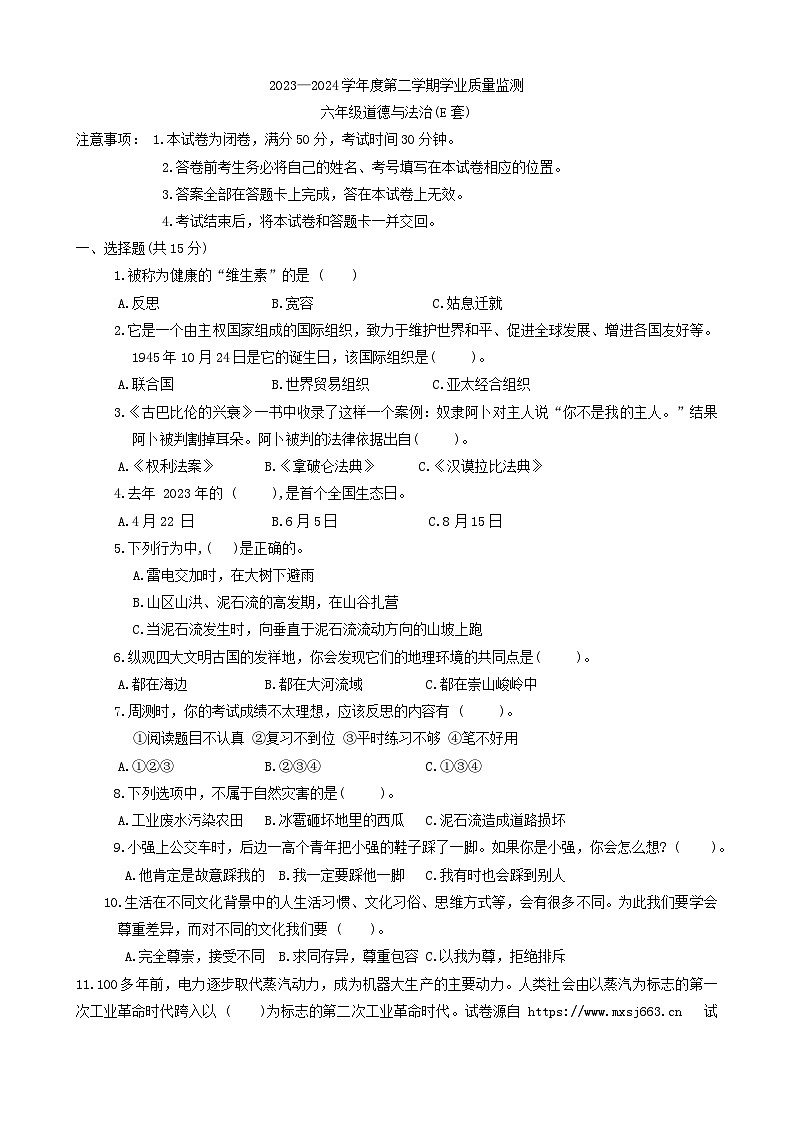 2023—2024学年度第二学期学业质量监测

六年级道德与法治(E套)

注意事项： 1.本试卷为闭卷，满分50分，考试时间30分钟。

2.答卷前考生务必将自己的姓名、考号填写在本试卷相应的位置。

3.答案全部在答题卡上完成，答在本试卷上无效。

4.考试结束后，将本试卷和答题卡一并交回。

一、选择题(共15分)

1.被称为健康的“维生素”的是（　　）

A.反思　　B.宽容　　C.姑息迁就

2.它是一个由主权国家组成的国际组织，致力于维护世界和平、促进全球发展、增进各国友好等。1945年10月24日是它的诞生日，该国际组织是(　　)。

A.联合国　　B.世界贸易组织　　C.亚太经合组织

3.《古巴比伦的兴衰》一书中收录了这样一个案例：奴隶阿卜对主人说“你不是我的主人。”结果阿卜被判割掉耳朵。阿卜被判的法律依据出自(　　)。

A.《权利法案》　　B.《拿破仑法典》　　C.《汉谟拉比法典》

4.去年 2023年的（　　),是首个全国生态日。

A.4月22 日　　B.6月5日　　C.8月15日

5.下列行为中,(　　)是正确的。

A.雷电交加时，在大树下避雨

B.山区山洪、泥石流的高发期，在山谷扎营

C.当泥石流发生时，向垂直于泥石流流动方向的山坡上跑

6.纵观四大文明古国的发祥地，你会发现它们的地理环境的共同点是(　　)。

A.都在海边　　B.都在大河流域　　C.都在崇山峻岭中

7.周测时，你的考试成绩不太理想，应该反思的内容有（　　)。

①阅读题目不认真 ②复习不到位 ③平时练习不够 ④笔不好用

A.①②③　　B.②③④　　C.①③④

8.下列选项中，不属于自然灾害的是(　　)。

A.工业废水污染农田　B.冰雹砸坏地里的西瓜　C.泥石流造成道路损坏

9.小强上公交车时，后边一高个青年把小强的鞋子踩了一脚。如果你是小强，你会怎么想?(　　)。

A.他肯定是故意踩我的　B.我一定要踩他一脚　C.我有时也会踩到别人

10.生活在不同文化背景中的人生活习惯、文化习俗、思维方式等，会有很多不同。为此我们要学会尊重差异，而对不同的文化我们要（　　)。

A.完全尊崇，接受不同　B.求同存异，尊重包容　C.以我为尊，拒绝排斥

11.100多年前，电力逐步取代蒸汽动力，成为机器大生产的主要动力。人类社会由以蒸汽为标志的第一次工业革命时代跨入以（　　)为标志的第二次工业革命时代。试卷源自 https://www.mxsj663.cn　试